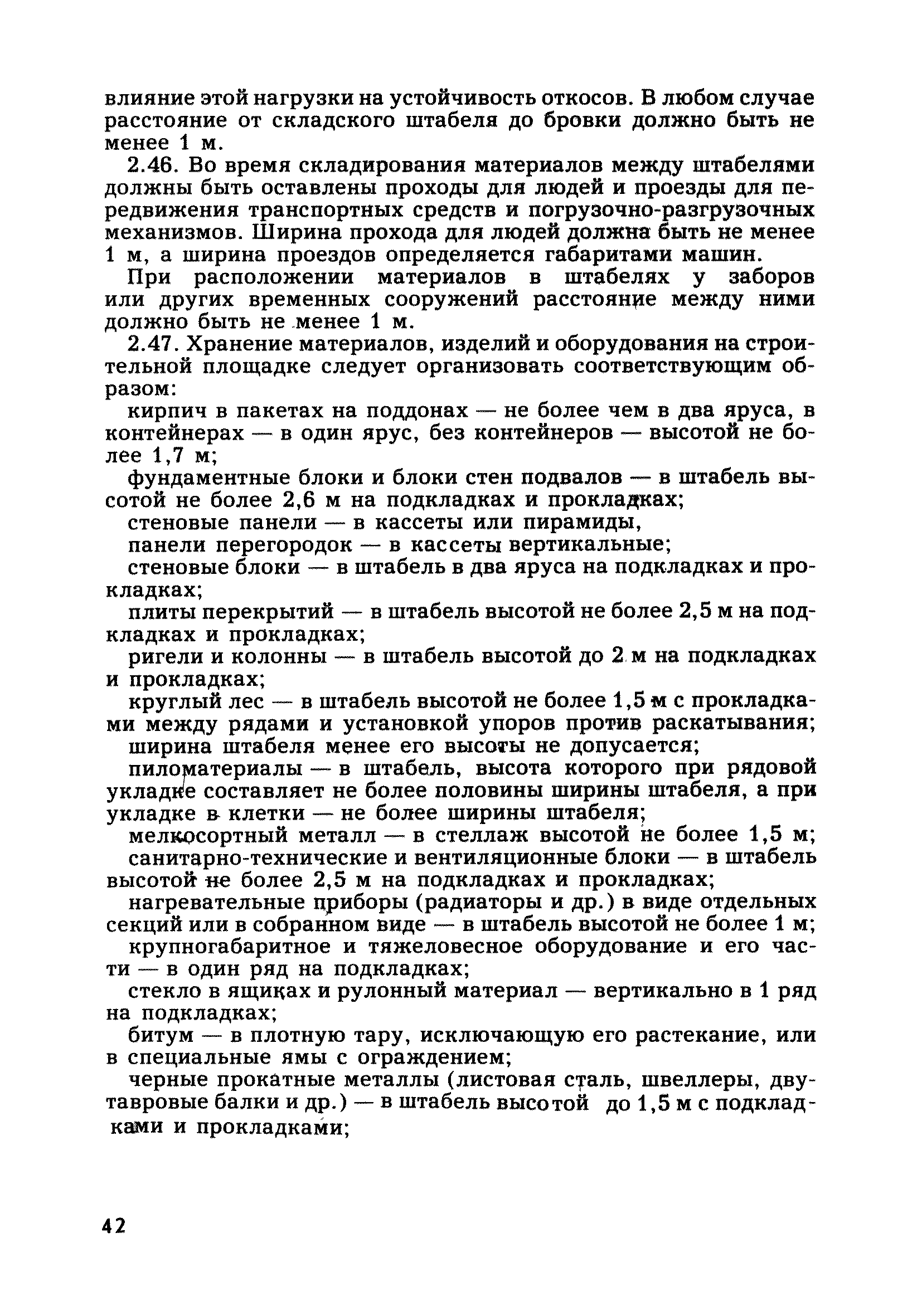 влияние этой нагрузки на устойчивость откосов. В любом случае расстояние от складского штабеля до бровки должно быть не менее 1 м.

2.46. Во время складирования материалов между штабелями должны быть оставлены проходы для людей и проезды для передвижения транспортных средств и погрузочно-разгрузочных механизмов. Ширина прохода для людей должна быть не менее 1 м, а ширина проездов определяется габаритами машин.

При расположении материалов в штабелях у заборов или других временных сооружений расстояние между ними должно быть не менее 1 м.

2.47. Хранение материалов, изделий и оборудования на строительной площадке следует организовать соответствующим образом:

кирпич в пакетах на поддонах — не более чем в два яруса, в контейнерах — в один ярус, без контейнеров — высотой не более 1,7 м;

фундаментные блоки и блоки стен подвалов — в штабель высотой не более 2,6 м на подкладках и прокладках;

стеновые панели — в кассеты или пирамиды,

панели перегородок — в кассеты вертикальные;

стеновые блоки — в штабель в два яруса на подкладках и прокладках;

плиты перекрытий — в штабель высотой не более 2,5 м на подкладках и прокладках;

ригели и колонны — в штабель высотой до 2 м на подкладках и прокладках;

круглый лес — в штабель высотой не более 1,5 м с прокладками между рядами и установкой упоров против раскатывания; ширина штабеля менее его высоты не допусается;

пиломатериалы — в штабель, высота которого при рядовой укладке составляет не более половины ширины штабеля, а при укладке в клетки — не более ширины штабеля;

мелкосортный металл — в стеллаж высотой не более 1,5 м;

санитарно-технические и вентиляционные блоки — в штабель высотой не более 2,5 м на подкладках и прокладках;

нагревательные приборы (радиаторы и др.) в виде отдельных секций или в собранном виде — в штабель высотой не более 1 м;

крупногабаритное и тяжеловесное оборудование и его части — в один ряд на подкладках;

стекло в ящиках и рулонный материал — вертикально в 1 ряд на подкладках;

битум — в плотную тару, исключающую его растекание, или в специальные ямы с ограждением;

черные прокатные металлы (листовая сталь, швеллеры, двутавровые балки и др.) — в штабель высотой до 1,5 м с подкладками и прокладками;

42